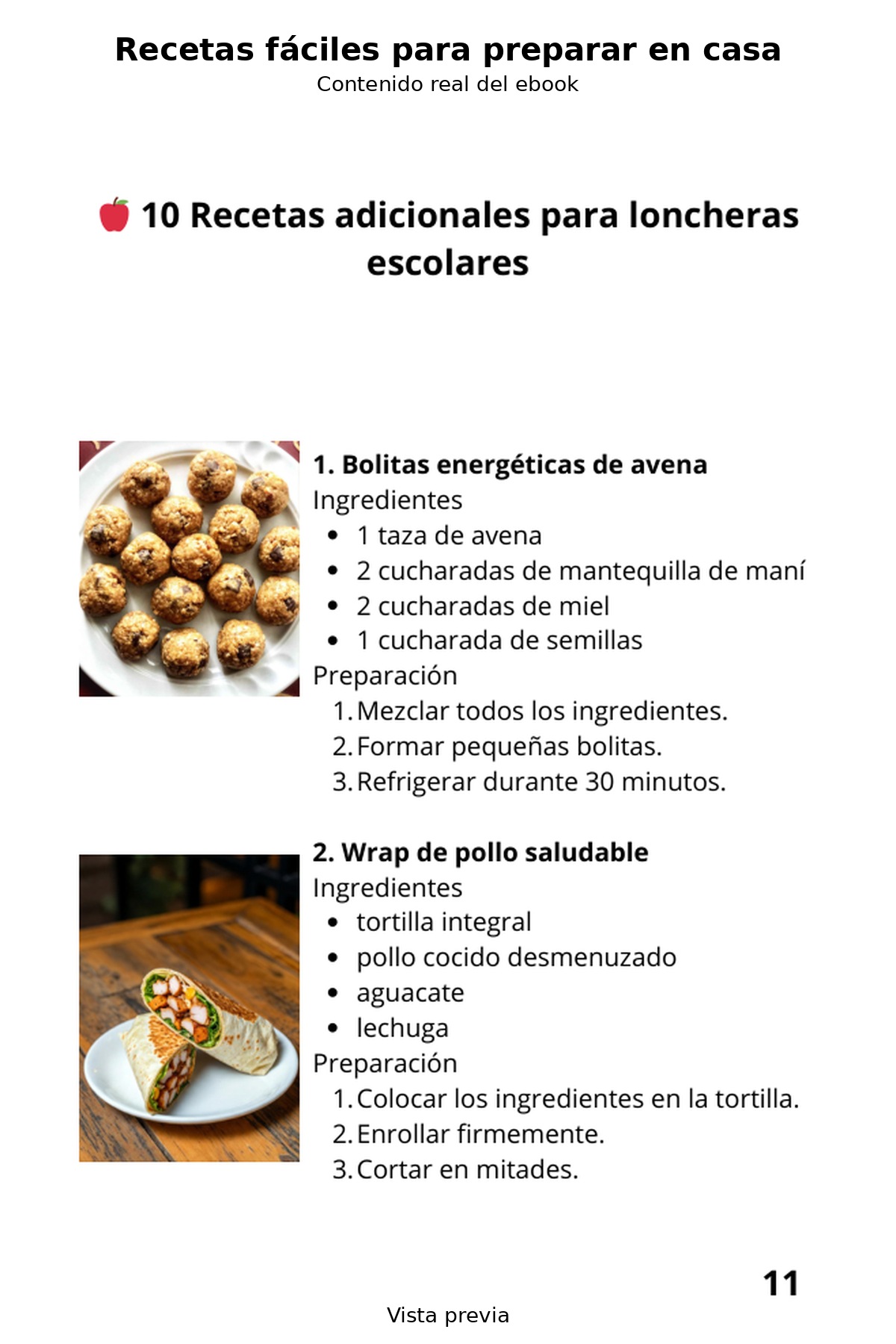 Recetas fáciles para preparar en casa
Contenido real del ebook

🍎 10 Recetas adicionales para loncheras escolares

1. Bolitas energéticas de avena
Ingredientes
• 1 taza de avena
• 2 cucharadas de mantequilla de maní
• 2 cucharadas de miel
• 1 cucharada de semillas
Preparación
1. Mezclar todos los ingredientes.
2. Formar pequeñas bolitas.
3. Refrigerar durante 30 minutos.

2. Wrap de pollo saludable
Ingredientes
• tortilla integral
• pollo cocido desmenuzado
• aguacate
• lechuga
Preparación
1. Colocar los ingredientes en la tortilla.
2. Enrollar firmemente.
3. Cortar en mitades.

11

Vista previa